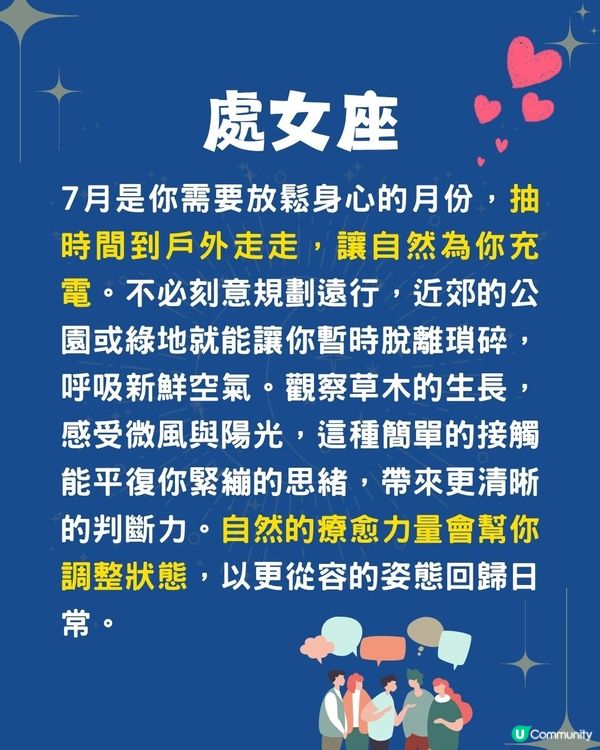 處女座

7月是你需要放鬆身心的月份，抽時間到戶外走走，讓自然為你充電。不必刻意規劃遠行，近郊的公園或綠地就能讓你暫時脫離瑣碎，呼吸新鮮空氣。觀察草木的生長，感受微風與陽光，這種簡單的接觸能平復你緊繃的思緒，帶來更清晰的判斷力。自然的療愈力量會幫你調整狀態，以更從容的姿態回歸日常。

U Community